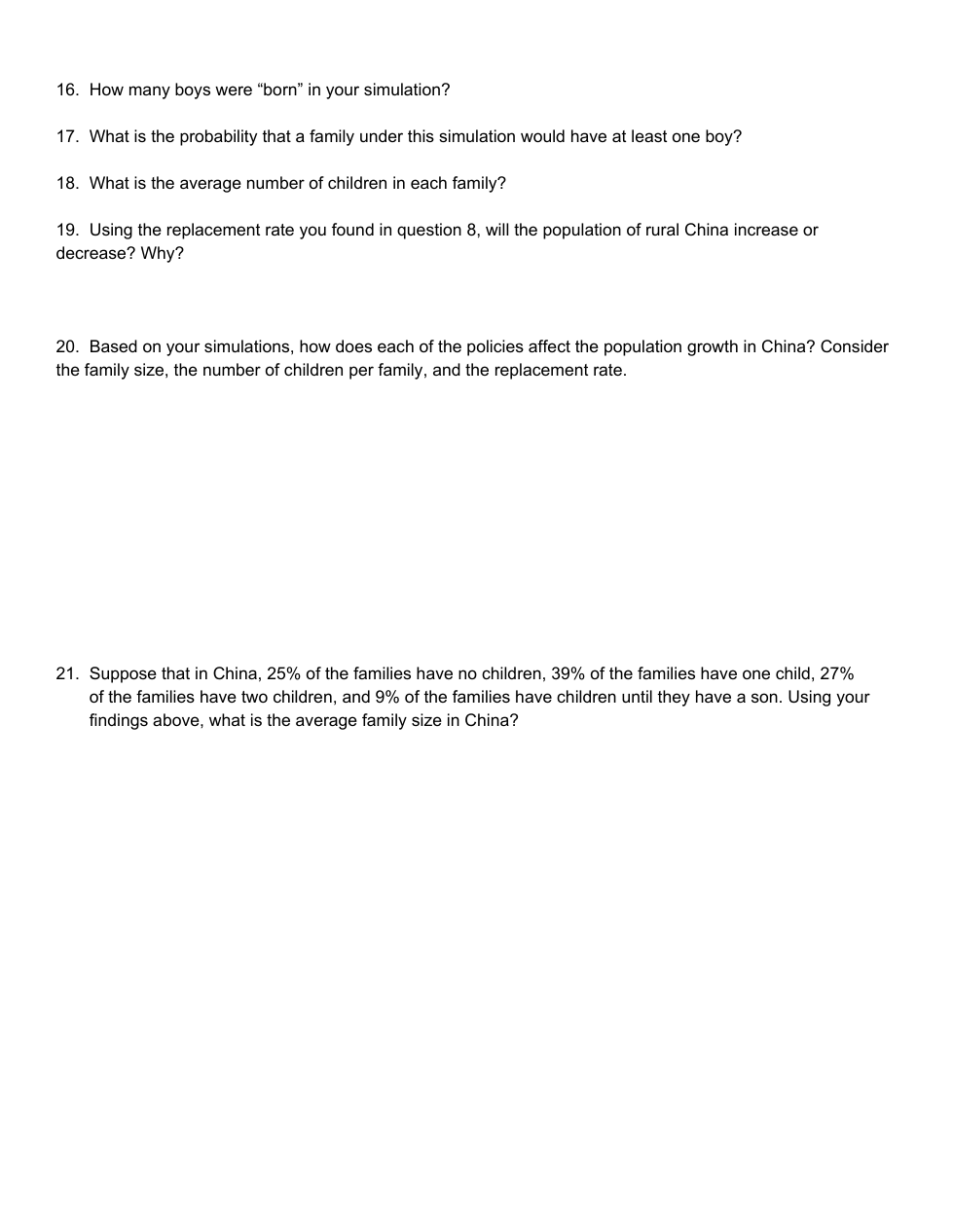 16. How many boys were “born” in your simulation?

17. What is the probability that a family under this simulation would have at least one boy?

18. What is the average number of children in each family?

19. Using the replacement rate you found in question 8, will the population of rural China increase or decrease? Why?

20. Based on your simulations, how does each of the policies affect the population growth in China? Consider the family size, the number of children per family, and the replacement rate.

21. Suppose that in China, 25% of the families have no children, 39% of the families have one child, 27% of the families have two children, and 9% of the families have children until they have a son. Using your findings above, what is the average family size in China?